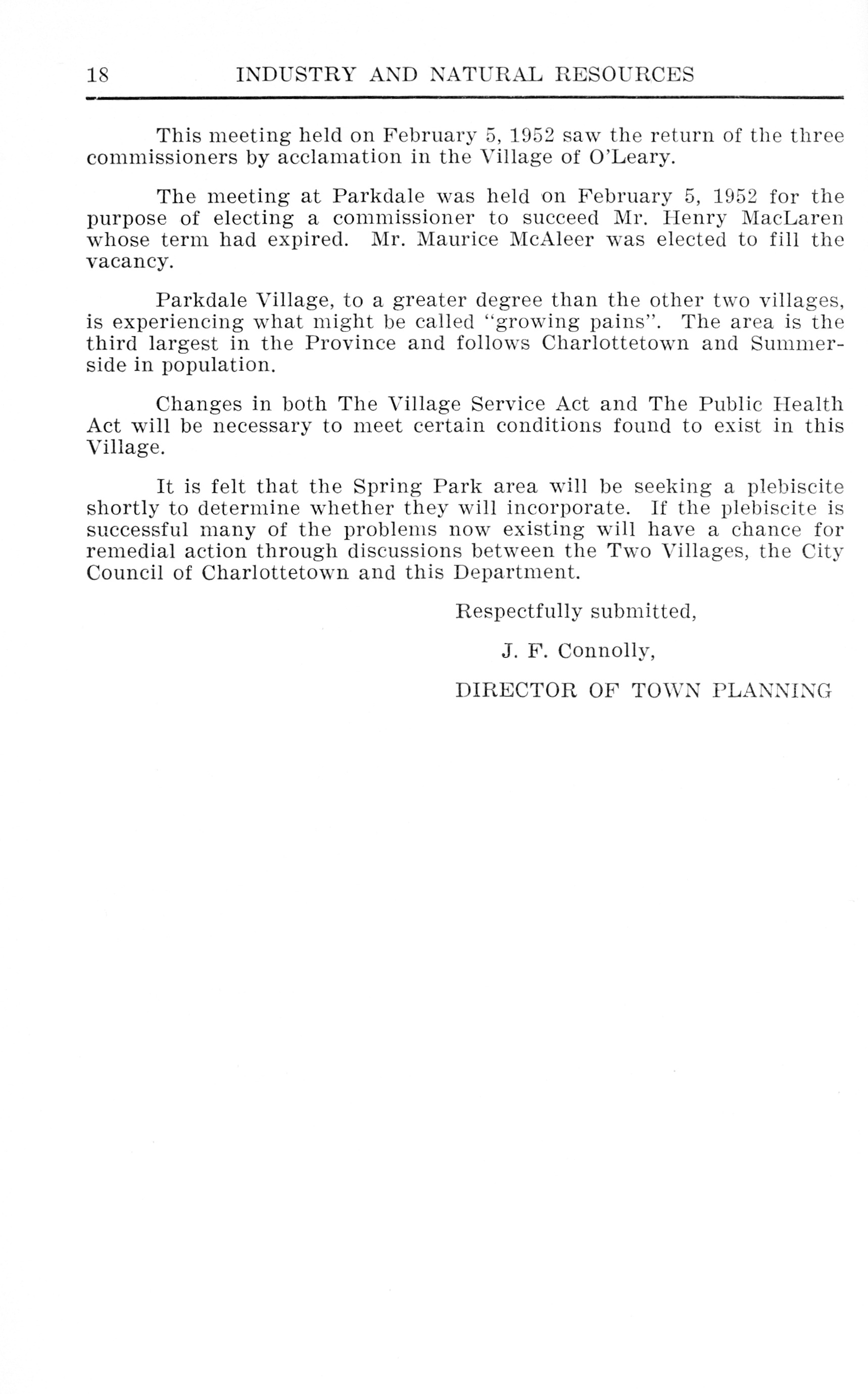 18 INDUSTRY AND NATURAL RESOURCES

This meeting held on February 5, 1952 saw the return of the three commissioners by acclamation in the Village of O'Leary.

The meeting at Parkdale was held on February 5, 1952 for the purpose of electing a commissioner to succeed Mr. Henry MacLaren whose term had expired. Mr. Maurice McAleer was elected to fill the vacancy.

Parkdale Village, to a greater degree than the other two villages, is experiencing what might be called "growing pains". The area is the third largest in the Province and follows Charlottetown and Summerside in population.

Changes in both The Village Service Act and The Public Health Act will be necessary to meet certain conditions found to exist in this Village.

It is felt that the Spring Park area will be seeking a plebiscite shortly to determine whether they will incorporate. If the plebiscite is successful many of the problems now existing will have a chance for remedial action through discussions between the Two Villages, the City Council of Charlottetown and this Department.

Respectfully submitted,

J. F. Connolly,

DIRECTOR OF TOWN PLANNING